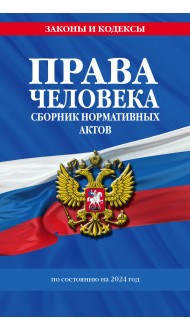 ЗАКОНЫ И КОДЕКСЫ

ПРАВА ЧЕЛОВЕКА

СБОРНИК НОРМАТИВНЫХ АКТОВ

по состоянию на 2024 год